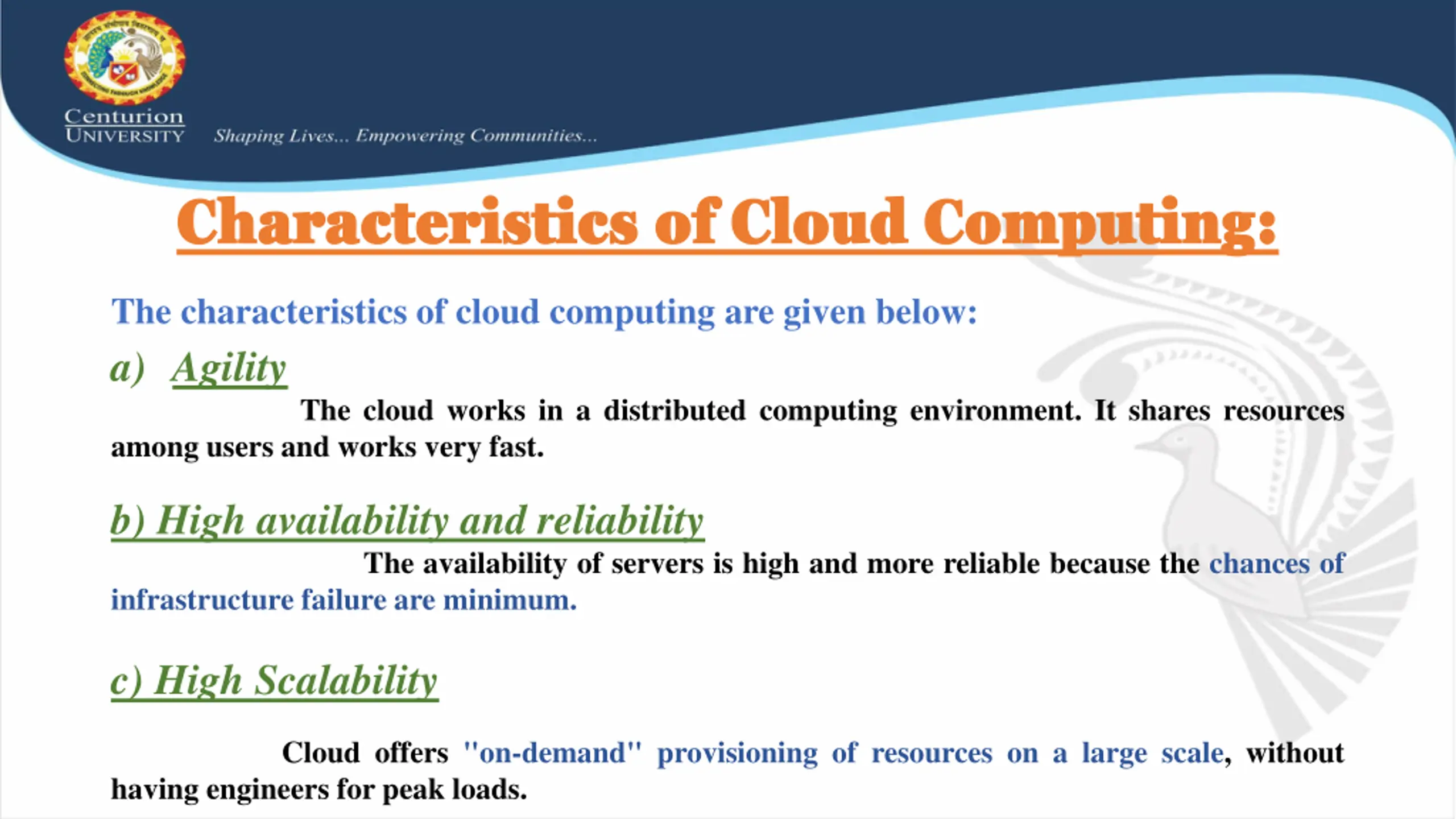 Centurion UNIVERSITY Shaping Lives... Empowering Communities...

Characteristics of Cloud Computing:

The characteristics of cloud computing are given below:

a) Agility

The cloud works in a distributed computing environment. It shares resources among users and works very fast.

b) High availability and reliability

The availability of servers is high and more reliable because the chances of infrastructure failure are minimum.

c) High Scalability

Cloud offers "on-demand" provisioning of resources on a large scale, without having engineers for peak loads.